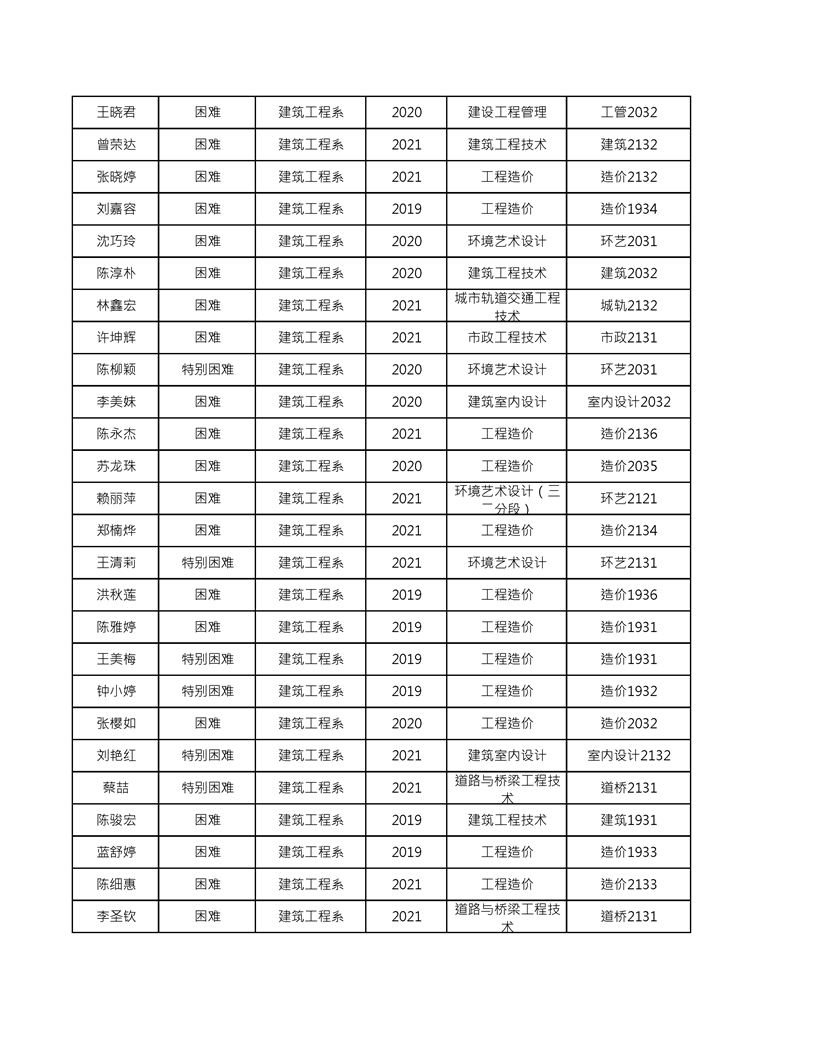 | 王晓君 | 困难 | 建筑工程系 | 2020 | 建设工程管理 | 工管2032 |
|---|---|---|---|---|---|
| 曾荣达 | 困难 | 建筑工程系 | 2021 | 建筑工程技术 | 建筑2132 |
| 张晓婷 | 困难 | 建筑工程系 | 2021 | 工程造价 | 造价2132 |
| 刘嘉容 | 困难 | 建筑工程系 | 2019 | 工程造价 | 造价1934 |
| 沈巧玲 | 困难 | 建筑工程系 | 2020 | 环境艺术设计 | 环艺2031 |
| 陈淳朴 | 困难 | 建筑工程系 | 2020 | 建筑工程技术 | 建筑2032 |
| 林鑫宏 | 困难 | 建筑工程系 | 2021 | 城市轨道交通工程技术 | 城轨2132 |
| 许坤辉 | 困难 | 建筑工程系 | 2021 | 市政工程技术 | 市政2131 |
| 陈柳颖 | 特别困难 | 建筑工程系 | 2020 | 环境艺术设计 | 环艺2031 |
| 李美妹 | 困难 | 建筑工程系 | 2020 | 建筑室内设计 | 室内设计2032 |
| 陈永杰 | 困难 | 建筑工程系 | 2021 | 工程造价 | 造价2136 |
| 苏龙珠 | 困难 | 建筑工程系 | 2020 | 工程造价 | 造价2035 |
| 赖丽萍 | 困难 | 建筑工程系 | 2021 | 环境艺术设计（三二分段） | 环艺2121 |
| 郑楠烨 | 困难 | 建筑工程系 | 2021 | 工程造价 | 造价2134 |
| 王清莉 | 特别困难 | 建筑工程系 | 2021 | 环境艺术设计 | 环艺2131 |
| 洪秋莲 | 困难 | 建筑工程系 | 2019 | 工程造价 | 造价1936 |
| 陈雅婷 | 困难 | 建筑工程系 | 2019 | 工程造价 | 造价1931 |
| 王美梅 | 特别困难 | 建筑工程系 | 2019 | 工程造价 | 造价1931 |
| 钟小婷 | 特别困难 | 建筑工程系 | 2019 | 工程造价 | 造价1932 |
| 张樱如 | 困难 | 建筑工程系 | 2020 | 工程造价 | 造价2032 |
| 刘艳红 | 特别困难 | 建筑工程系 | 2021 | 建筑室内设计 | 室内设计2132 |
| 蔡喆 | 特别困难 | 建筑工程系 | 2021 | 道路与桥梁工程技术 | 道桥2131 |
| 陈骏宏 | 困难 | 建筑工程系 | 2019 | 建筑工程技术 | 建筑1931 |
| 蓝舒婷 | 困难 | 建筑工程系 | 2019 | 工程造价 | 造价1933 |
| 陈细惠 | 困难 | 建筑工程系 | 2021 | 工程造价 | 造价2133 |
| 李圣钦 | 困难 | 建筑工程系 | 2021 | 道路与桥梁工程技术 | 道桥2131 |